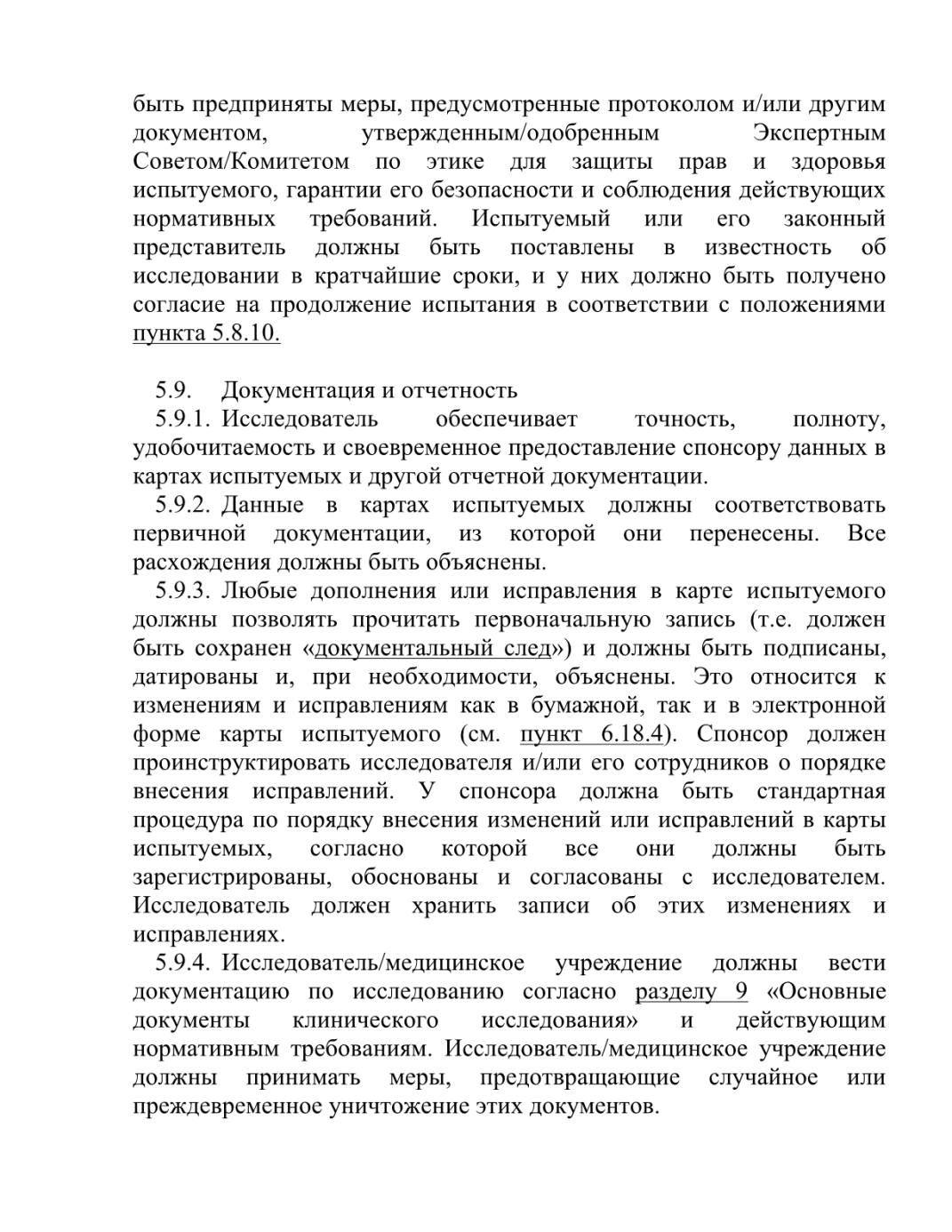 быть предприняты меры, предусмотренные протоколом и/или другим документом, утвержденным/одобренным Экспертным Советом/Комитетом по этике для защиты прав и здоровья испытуемого, гарантии его безопасности и соблюдения действующих нормативных требований. Испытуемый или его законный представитель должны быть поставлены в известность об исследовании в кратчайшие сроки, и у них должно быть получено согласие на продолжение испытания в соответствии с положениями пункта 5.8.10.

5.9. Документация и отчетность

5.9.1. Исследователь обеспечивает точность, полноту, удобочитаемость и своевременное предоставление спонсору данных в картах испытуемых и другой отчетной документации.

5.9.2. Данные в картах испытуемых должны соответствовать первичной документации, из которой они перенесены. Все расхождения должны быть объяснены.

5.9.3. Любые дополнения или исправления в карте испытуемого должны позволять прочитать первоначальную запись (т.е. должен быть сохранен «документальный след») и должны быть подписаны, датированы и, при необходимости, объяснены. Это относится к изменениям и исправлениям как в бумажной, так и в электронной форме карты испытуемого (см. пункт 6.18.4). Спонсор должен проинструктировать исследователя и/или его сотрудников о порядке внесения исправлений. У спонсора должна быть стандартная процедура по порядку внесения изменений или исправлений в карты испытуемых, согласно которой все они должны быть зарегистрированы, обоснованы и согласованы с исследователем. Исследователь должен хранить записи об этих изменениях и исправлениях.

5.9.4. Исследователь/медицинское учреждение должны вести документацию по исследованию согласно разделу 9 «Основные документы клинического исследования» и действующим нормативным требованиям. Исследователь/медицинское учреждение должны принимать меры, предотвращающие случайное или преждевременное уничтожение этих документов.